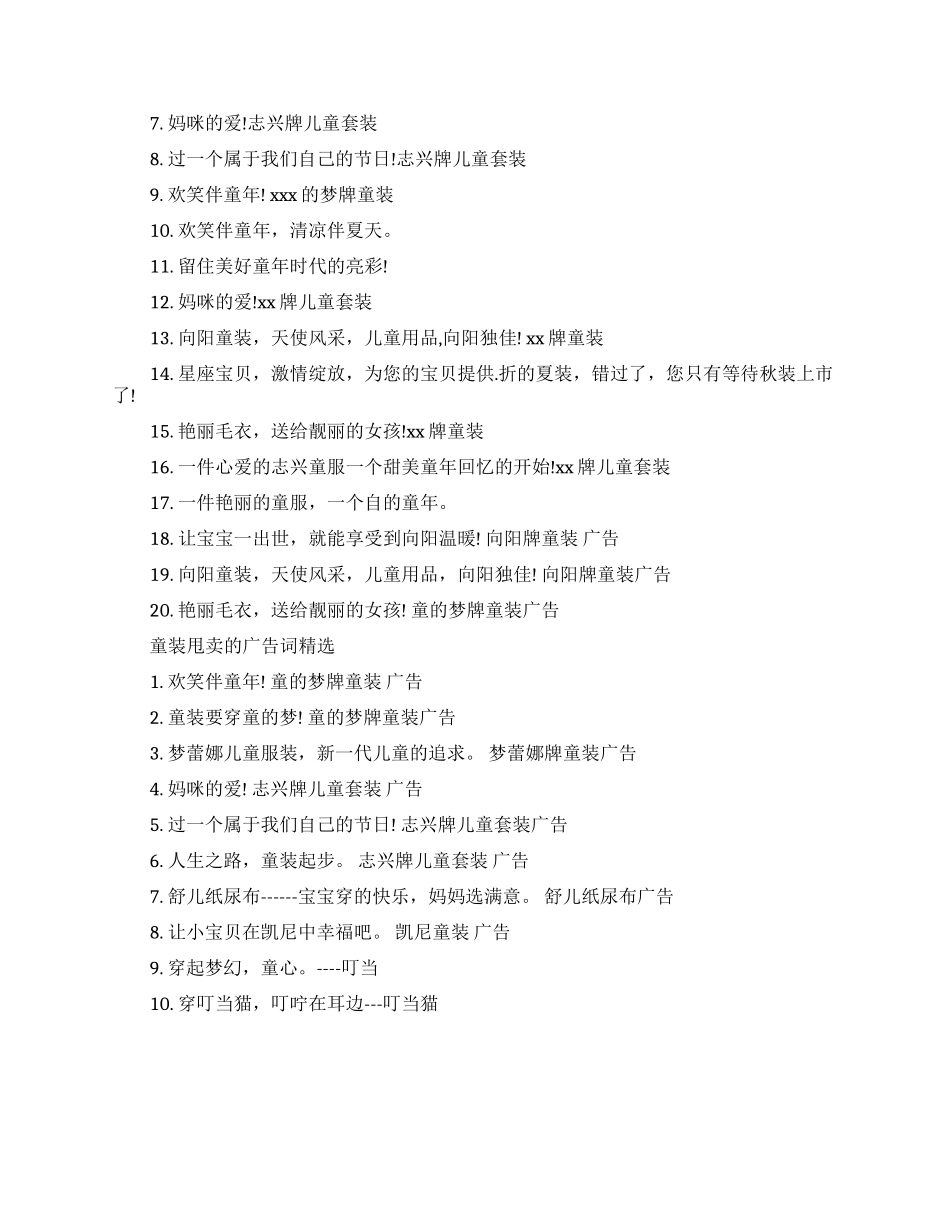 7. 妈咪的爱!志兴牌儿童套装

8. 过一个属于我们自己的节日!志兴牌儿童套装

9. 欢笑伴童年! xxx 的梦牌童装

10. 欢笑伴童年，清凉伴夏天。

11. 留住美好童年时代的亮彩!

12. 妈咪的爱!xx 牌儿童套装

13. 向阳童装，天使风采，儿童用品,向阳独佳! xx 牌童装

14. 星座宝贝，激情绽放，为您的宝贝提供.折的夏装，错过了，您只有等待秋装上市了!

15. 艳丽毛衣，送给靓丽的女孩!xx 牌童装

16. 一件心爱的志兴童服一个甜美童年回忆的开始!xx 牌儿童套装

17. 一件艳丽的童服，一个自的童年。

18. 让宝宝一出世，就能享受到向阳温暖! 向阳牌童装 广告

19. 向阳童装，天使风采，儿童用品，向阳独佳! 向阳牌童装广告

20. 艳丽毛衣，送给靓丽的女孩! 童的梦牌童装广告

童装甩卖的广告词精选

1. 欢笑伴童年! 童的梦牌童装 广告

2. 童装要穿童的梦! 童的梦牌童装广告

3. 梦蕾娜儿童服装，新一代儿童的追求。 梦蕾娜牌童装广告

4. 妈咪的爱! 志兴牌儿童套装 广告

5. 过一个属于我们自己的节日! 志兴牌儿童套装广告

6. 人生之路，童装起步。 志兴牌儿童套装 广告

7. 舒儿纸尿布------宝宝穿的快乐，妈妈选满意。 舒儿纸尿布广告

8. 让小宝贝在凯尼中幸福吧。 凯尼童装 广告

9. 穿起梦幻，童心。----叮当

10. 穿叮当猫，叮咛在耳边---叮当猫